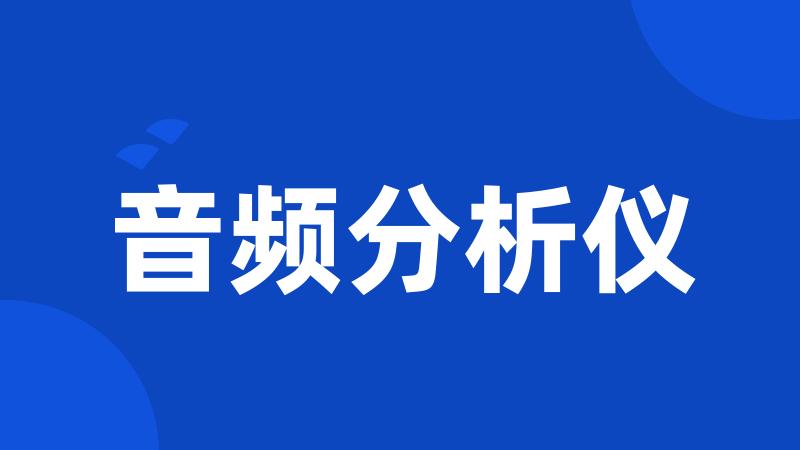 音频分析仪